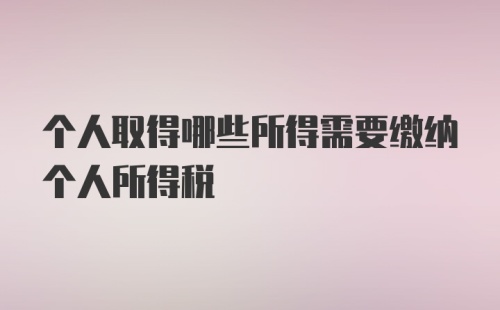 个人取得哪些所得需要缴纳个人所得税